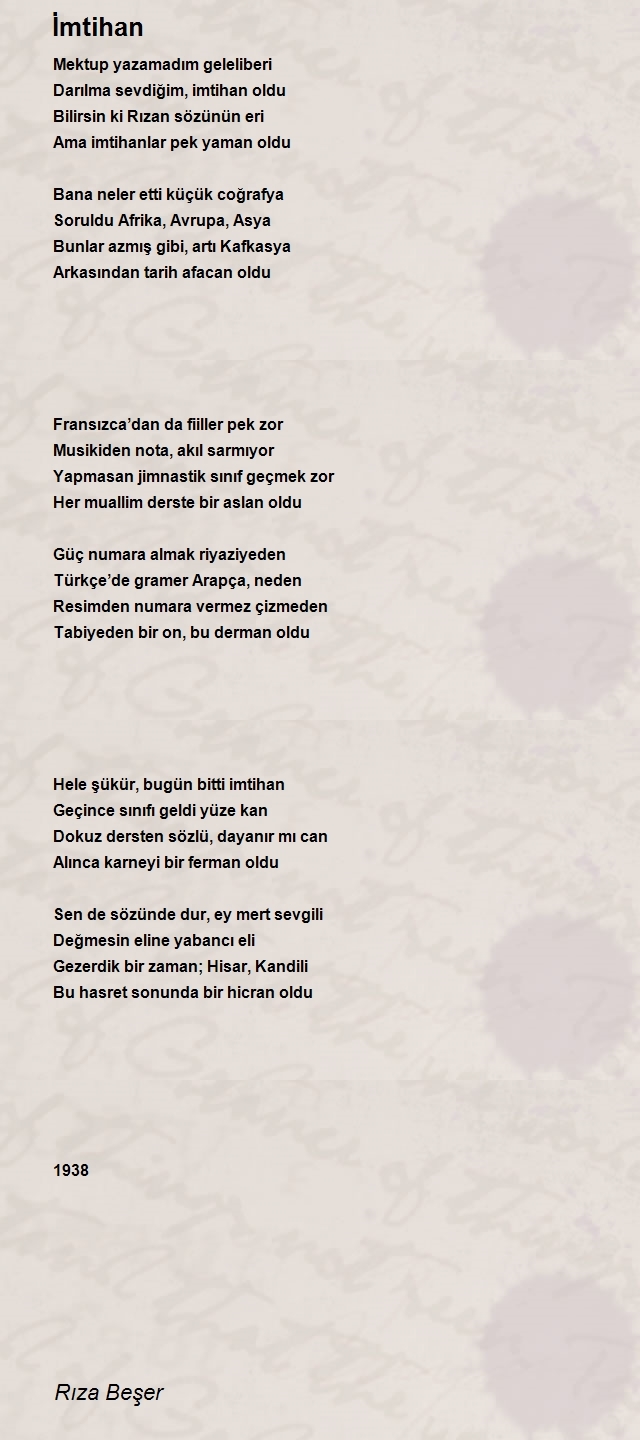 İmtihan

Mektup yazamadım geleliberi
Darılma sevdiğim, imtihan oldu
Bilirsin ki Rızan sözünün eri
Ama imtihanlar pek yaman oldu

Bana neler etti küçük coğrafya
Soruldu Afrika, Avrupa, Asya
Bunlar azmış gibi, artı Kafkasya
Arkasından tarih afacan oldu

Fransızca'dan da fiiller pek zor
Musikiden nota, akıl sarmıyor
Yapmasan jimnastik sınıf geçmek zor
Her muallim derste bir aslan oldu

Güç numara almak riyaziyeden
Türkçe'de gramer Arapça, neden
Resimden numara vermez çizmeden
Tabiyeden bir on, bu derman oldu

Hele şükür, bugün bitti imtihan
Geçince sınıfı geldi yüze kan
Dokuz dersten sözlü, dayanır mı can
Alınca karneyi bir ferman oldu

Sen de sözünde dur, ey mert sevgili
Değmesin eline yabancı eli
Gezerdik bir zaman; Hisar, Kandili
Bu hasret sonunda bir hicran oldu

1938

Rıza Beşer